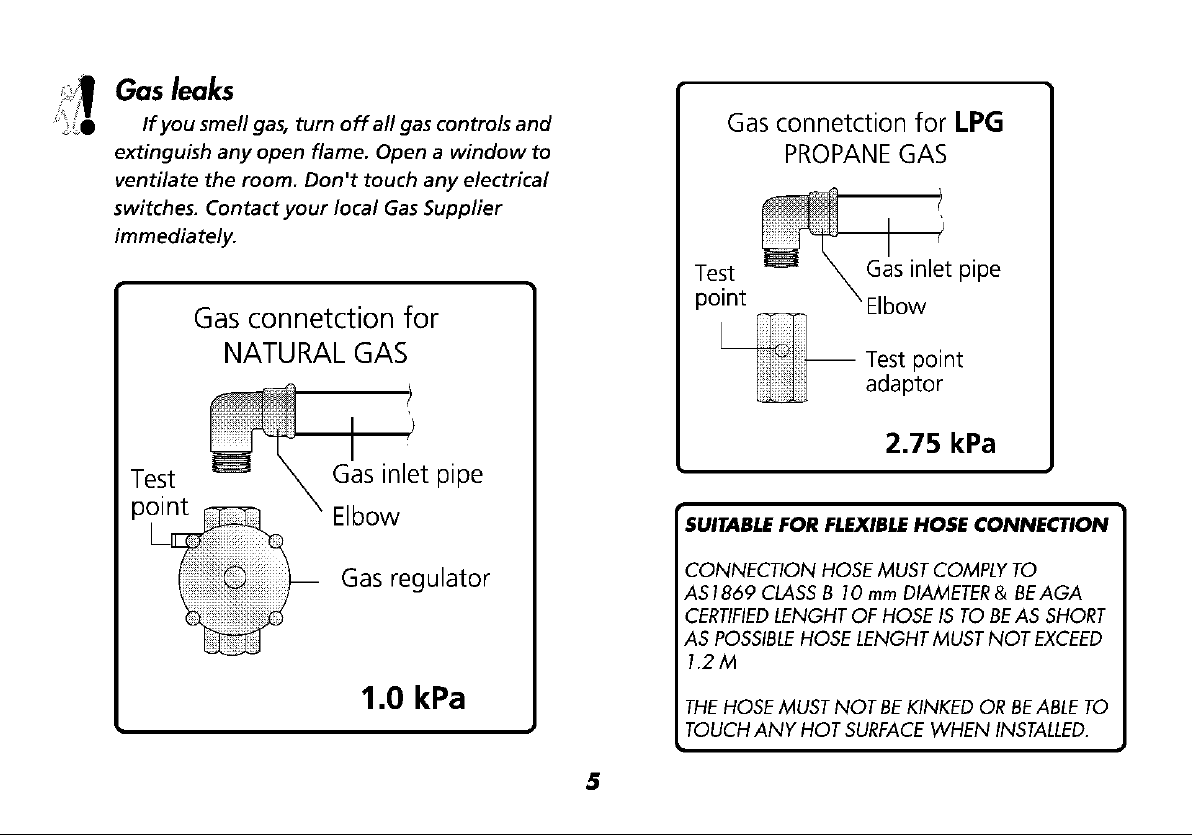 Gas leaks

If you smell gas, turn off all gas controls and extinguish any open flame. Open a window to ventilate the room. Don't touch any electrical switches. Contact your local Gas Supplier immediately.

Gas connetction for
NATURAL GAS

Test
point

Gas inlet pipe

Elbow

Gas regulator

1.0 kPa

Gas connetction for LPG
PROPANE GAS

Test
point

Gas inlet pipe

Elbow

Test point
adaptor

2.75 kPa

SUITABLE FOR FLEXIBLE HOSE CONNECTION

CONNECTION HOSE MUST COMPLY TO AS1869 CLASS B 10 mm DIAMETER & BE AGA CERTIFIED LENGHT OF HOSE IS TO BE AS SHORT AS POSSIBLE HOSE LENGHT MUST NOT EXCEED 1.2 M

THE HOSE MUST NOT BE KINKED OR BE ABLE TO TOUCH ANY HOT SURFACE WHEN INSTALLED.

5